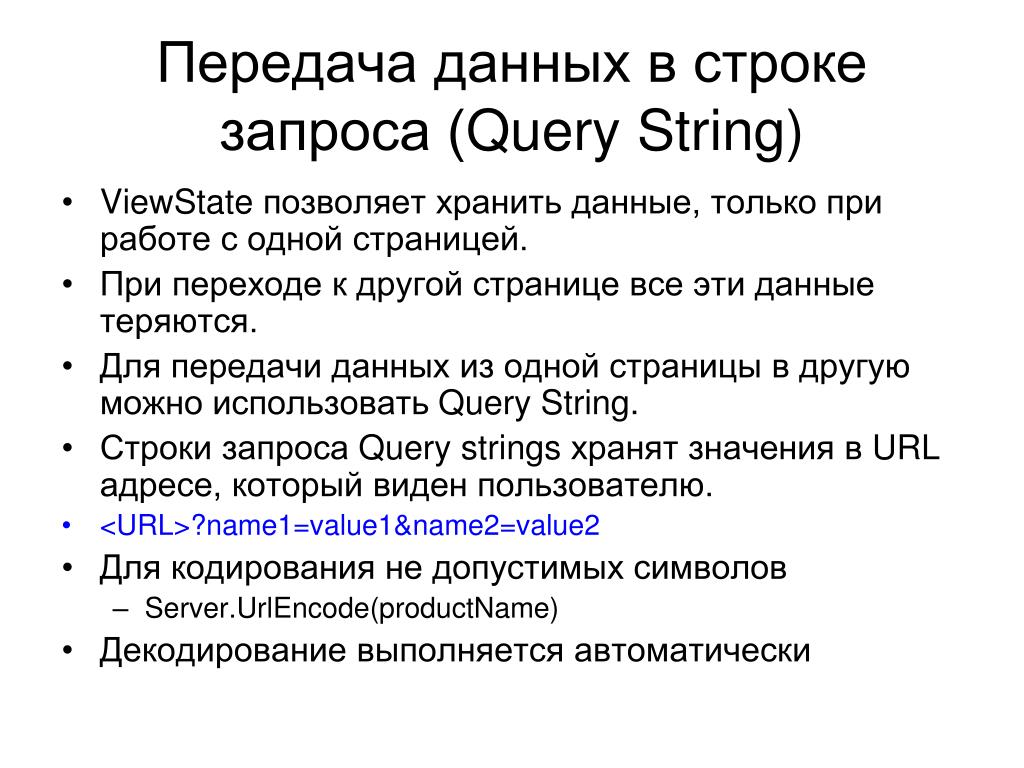 Передача данных в строке запроса (Query String)

• ViewState позволяет хранить данные, только при работе с одной страницей.
• При переходе к другой странице все эти данные теряются.
• Для передачи данных из одной страницы в другую можно использовать Query String.
• Строки запроса Query strings хранят значения в URL адресе, который виден пользователю.
• <URL>?name1=value1&name2=value2
• Для кодирования не допустимых символов
– Server.UrlEncode(productName)
• Декодирование выполняется автоматически